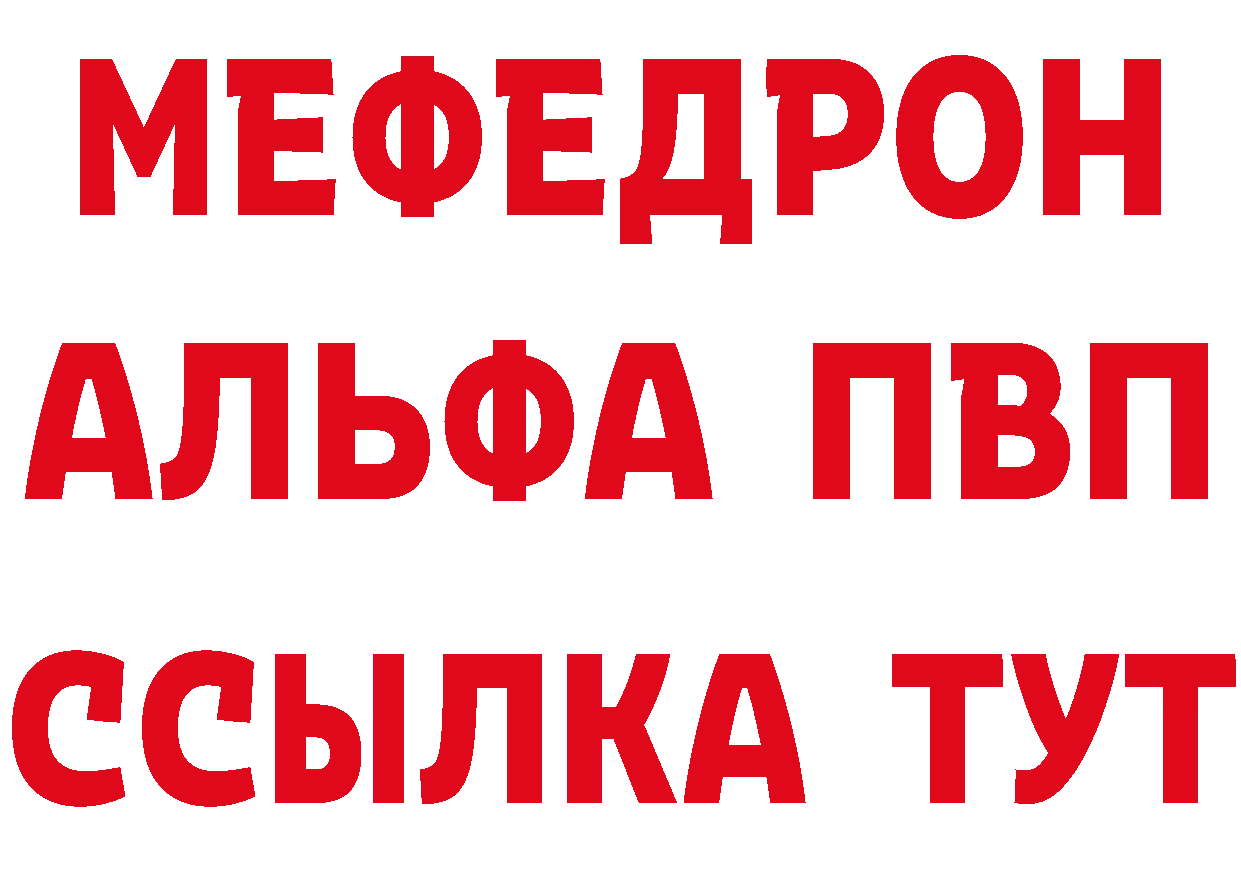 МЕФЕДРОН
АЛЬФА ПВП
ССЫЛКА ТУТ